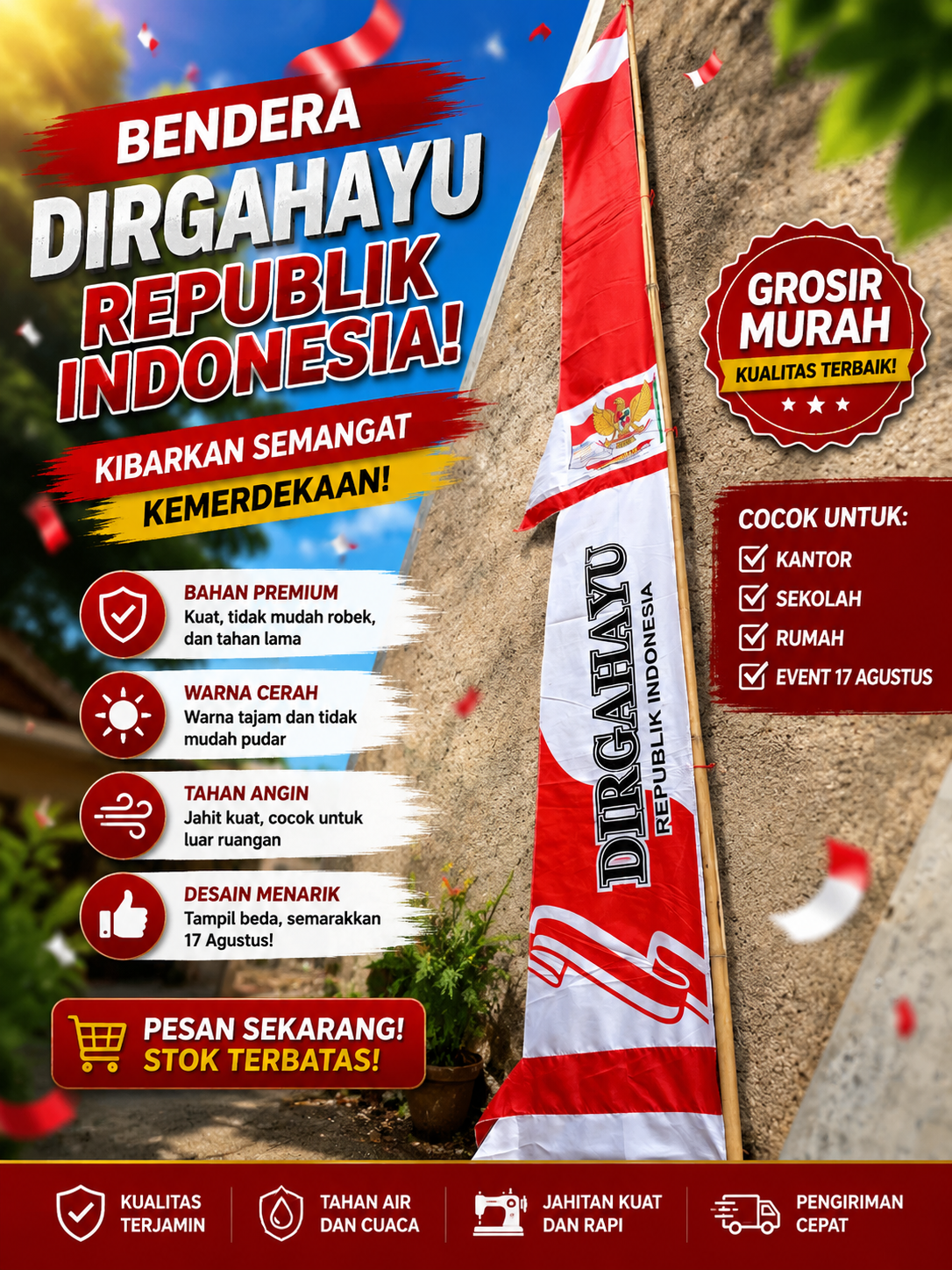 BENDERA
DIRGAHAYU
REPUBLIK
INDONESIA!

KIBARKAN SEMANGAT
KEMERDEKAAN!

BAHAN PREMIUM
Kuat, tidak mudah robek, dan tahan lama

WARNA CERAH
Warna tajam dan tidak mudah pudar

TAHAN ANGIN
Jahit kuat, cocok untuk luar ruangan

DESAIN MENARIK
Tampil beda, semarakkan 17 Agustus!

PESAN SEKARANG!
STOK TERBATAS!

DIRGAHAYU
REPUBLIK INDONESIA

GROSIR
MURAH
KUALITAS TERBAIK!

COCOK UNTUK:
☑ KANTOR
☑ SEKOLAH
☑ RUMAH
☑ EVENT 17 AGUSTUS

KUALITAS
TERJAMIN

TAHAN AIR
DAN CUACA

JAHITAN KUAT
DAN RAPI

PENGIRIMAN
CEPAT